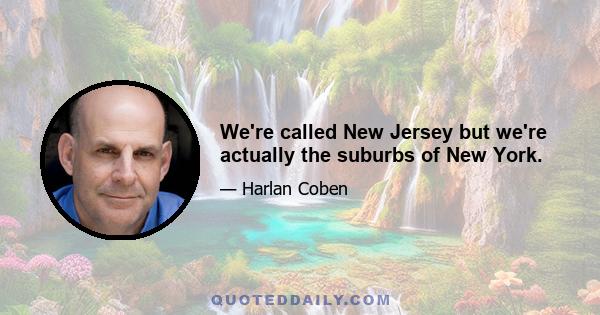 We're called New Jersey but we're actually the suburbs of New York.

— Harlan Coben

QUOTEDDAILY.COM